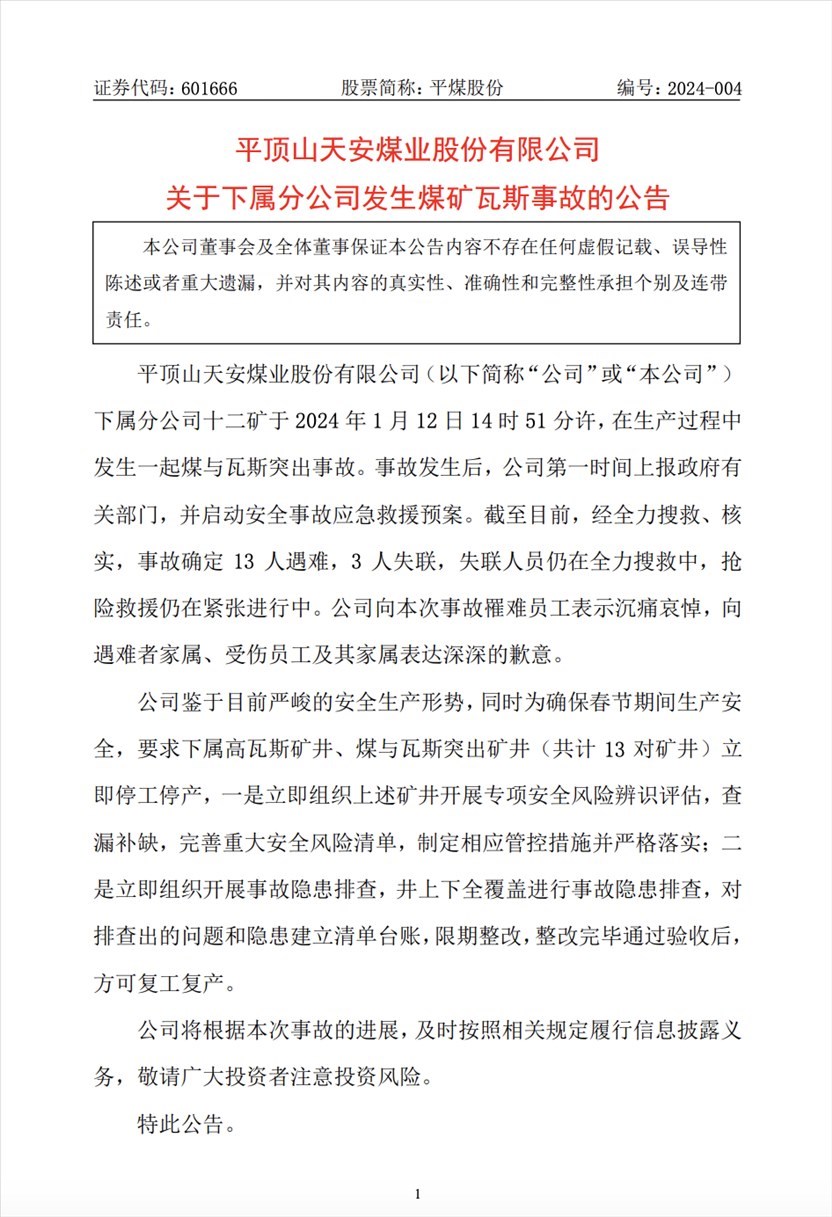 证券代码：601666　　股票简称：平煤股份　　编号：2024-004

平顶山天安煤业股份有限公司
关于下属分公司发生煤矿瓦斯事故的公告

本公司董事会及全体董事保证本公告内容不存在任何虚假记载、误导性陈述或者重大遗漏，并对其内容的真实性、准确性和完整性承担个别及连带责任。

平顶山天安煤业股份有限公司（以下简称“公司”或“本公司”）下属分公司十二矿于 2024 年 1 月 12 日 14 时 51 分许，在生产过程中发生一起煤与瓦斯突出事故。事故发生后，公司第一时间上报政府有关部门，并启动安全事故应急救援预案。截至目前，经全力搜救、核实，事故确定 13 人遇难，3 人失联，失联人员仍在全力搜救中，抢险救援仍在紧张进行中。公司向本次事故罹难员工表示沉痛哀悼，向遇难者家属、受伤员工及其家属表达深深的歉意。

公司鉴于目前严峻的安全生产形势，同时为确保春节期间生产安全，要求下属高瓦斯矿井、煤与瓦斯突出矿井（共计 13 对矿井）立即停工停产，一是立即组织上述矿井开展专项安全风险辨识评估，查漏补缺，完善重大安全风险清单，制定相应管控措施并严格落实；二是立即组织开展事故隐患排查，井上下全覆盖进行事故隐患排查，对排查出的问题和隐患建立清单台账，限期整改，整改完毕通过验收后，方可复工复产。

公司将根据本次事故的进展，及时按照相关规定履行信息披露义务，敬请广大投资者注意投资风险。

特此公告。

1